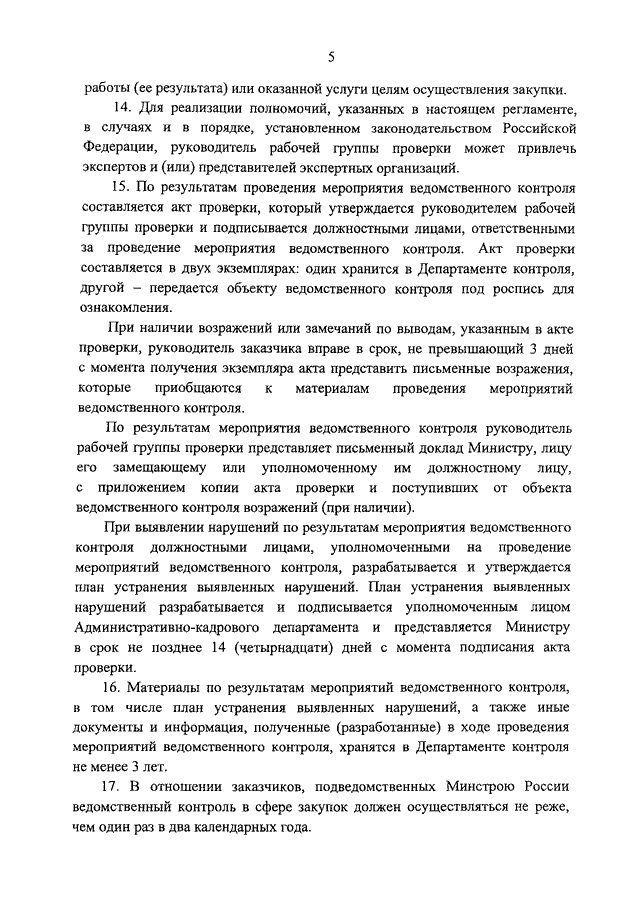 5

работы (ее результата) или оказанной услуги целям осуществления закупки.

14. Для реализации полномочий, указанных в настоящем регламенте, в случаях и в порядке, установленном законодательством Российской Федерации, руководитель рабочей группы проверки может привлечь экспертов и (или) представителей экспертных организаций.

15. По результатам проведения мероприятия ведомственного контроля составляется акт проверки, который утверждается руководителем рабочей группы проверки и подписывается должностными лицами, ответственными за проведение мероприятия ведомственного контроля. Акт проверки составляется в двух экземплярах: один хранится в Департаменте контроля, другой – передается объекту ведомственного контроля под роспись для ознакомления.

При наличии возражений или замечаний по выводам, указанным в акте проверки, руководитель заказчика вправе в срок, не превышающий 3 дней с момента получения экземпляра акта представить письменные возражения, которые приобщаются к материалам проведения мероприятий ведомственного контроля.

По результатам мероприятия ведомственного контроля руководитель рабочей группы проверки представляет письменный доклад Министру, лицу его замещающему или уполномоченному им должностному лицу, с приложением копии акта проверки и поступивших от объекта ведомственного контроля возражений (при наличии).

При выявлении нарушений по результатам мероприятия ведомственного контроля должностными лицами, уполномоченными на проведение мероприятий ведомственного контроля, разрабатывается и утверждается план устранения выявленных нарушений. План устранения выявленных нарушений разрабатывается и подписывается уполномоченным лицом Административно-кадрового департамента и представляется Министру в срок не позднее 14 (четырнадцати) дней с момента подписания акта проверки.

16. Материалы по результатам мероприятий ведомственного контроля, в том числе план устранения выявленных нарушений, а также иные документы и информация, полученные (разработанные) в ходе проведения мероприятий ведомственного контроля, хранятся в Департаменте контроля не менее 3 лет.

17. В отношении заказчиков, подведомственных Минстрою России ведомственный контроль в сфере закупок должен осуществляться не реже, чем один раз в два календарных года.